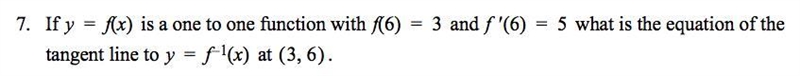 7. If $y = f(x)$ is a one to one function with $f(6) = 3$ and $f'(6) = 5$ what is the equation of the tangent line to $y = f^{-1}(x)$ at $(3, 6)$.